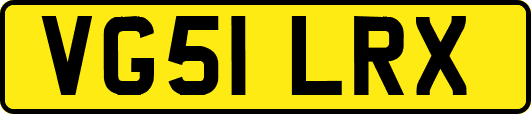 VG51 LRX